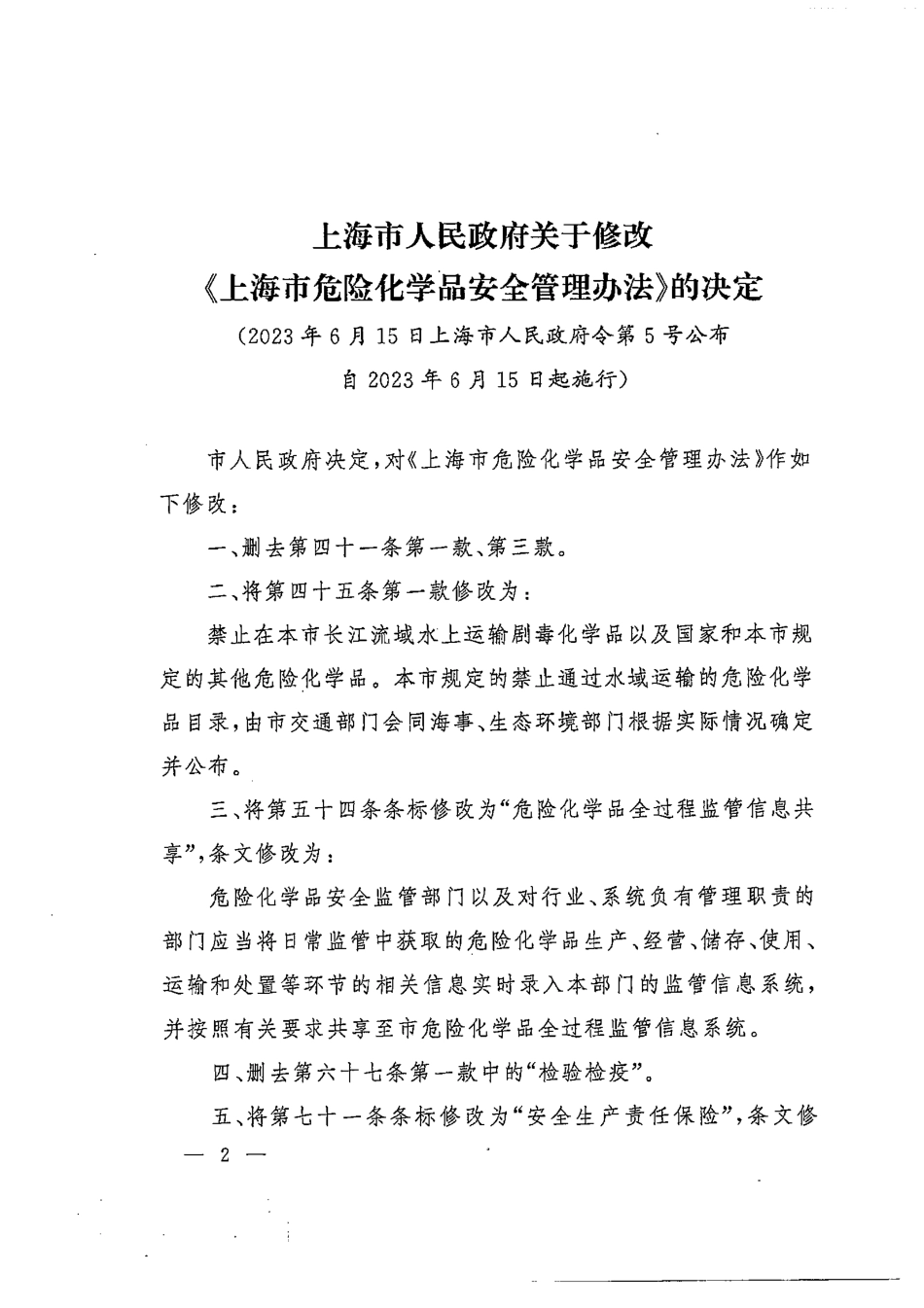 上海市人民政府关于修改
《上海市危险化学品安全管理办法》的决定
（2023年6月15日上海市人民政府令第5号公布
自2023年6月15日起施行）

市人民政府决定，对《上海市危险化学品安全管理办法》作如下修改：

一、删去第四十一条第一款、第三款。

二、将第四十五条第一款修改为：

禁止在本市长江流域水上运输剧毒化学品以及国家和本市规定的其他危险化学品。本市规定的禁止通过水域运输的危险化学品目录，由市交通部门会同海事、生态环境部门根据实际情况确定并公布。

三、将第五十四条条标修改为“危险化学品全过程监管信息共享”，条文修改为：

危险化学品安全监管部门以及对行业、系统负有管理职责的部门应当将日常监管中获取的危险化学品生产、经营、储存、使用、运输和处置等环节的相关信息实时录入本部门的监管信息系统，并按照有关要求共享至市危险化学品全过程监管信息系统。

四、删去第六十七条第一款中的“检验检疫”。

五、将第七十一条条标修改为“安全生产责任保险”，条文修

— 2 —